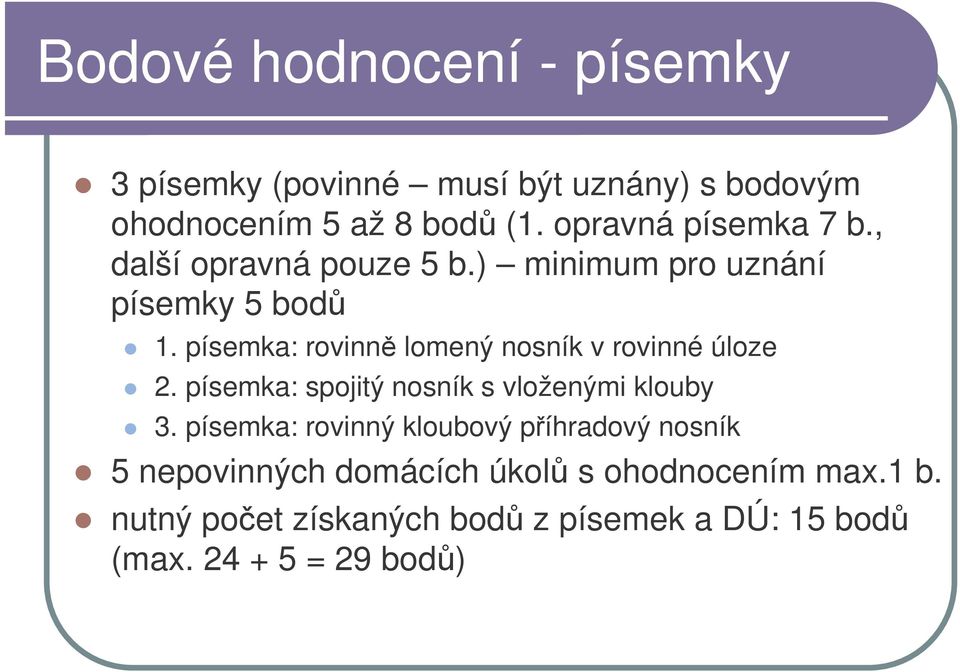 Bodové hodnocení - písemky

3 písemky (povinné – musí být uznány) s bodovým ohodnocením 5 až 8 bodů (1. opravná písemka 7 b., další opravná pouze 5 b.) – minimum pro uznání písemky 5 bodů

1. písemka: rovinně lomený nosník v rovinné úloze

2. písemka: spojitý nosník s vloženými klouby

3. písemka: rovinný kloubový příhradový nosník

5 nepovinných domácích úkolů s ohodnocením max.1 b.

nutný počet získaných bodů z písemek a DÚ: 15 bodů (max. 24 + 5 = 29 bodů)